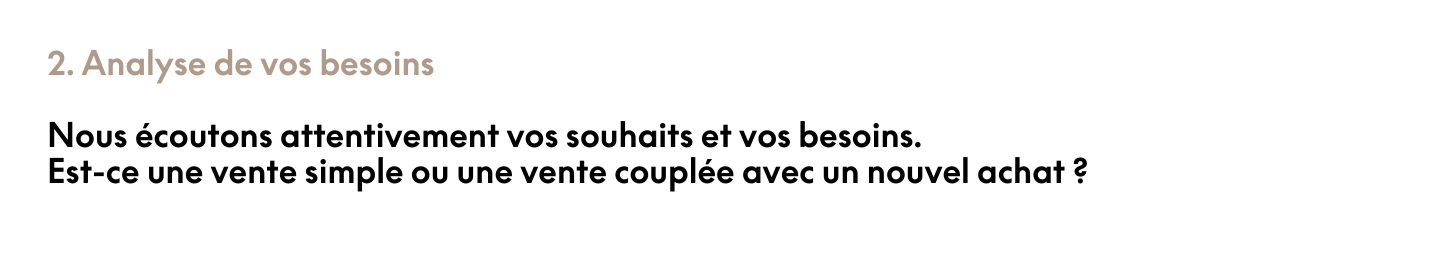 2. Analyse de vos besoins

Nous écoutons attentivement vos souhaits et vos besoins.
Est-ce une vente simple ou une vente couplée avec un nouvel achat ?